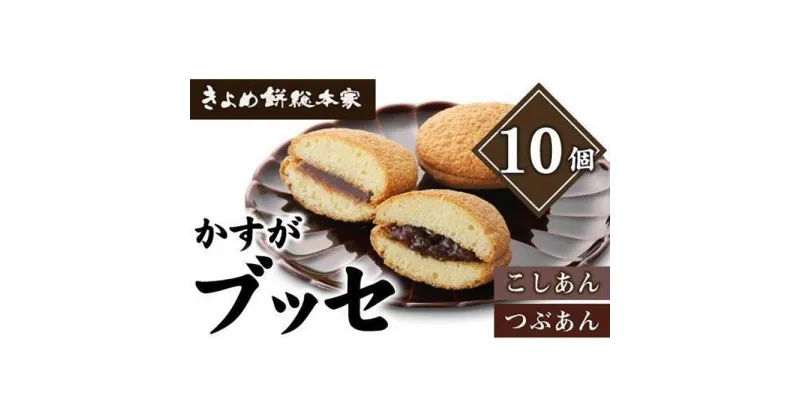 きよめ餅総本家

10個

かすが
ブッセ

こしあん
つぶあん